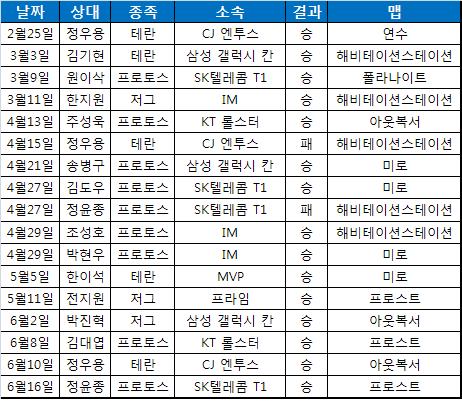 | 날짜 | 상대 | 종족 | 소속 | 결과 | 맵 |
|---|---|---|---|---|---|
| 2월25일 | 정우용 | 테란 | CJ 엔투스 | 승 | 연수 |
| 3월3일 | 김기현 | 테란 | 삼성 갤럭시 칸 | 승 | 해비테이션스테이션 |
| 3월9일 | 원이삭 | 프로토스 | SK텔레콤 T1 | 승 | 폴라나이트 |
| 3월11일 | 한지원 | 저그 | IM | 승 | 해비테이션스테이션 |
| 4월13일 | 주성욱 | 프로토스 | KT 롤스터 | 승 | 아웃복서 |
| 4월15일 | 정우용 | 테란 | CJ 엔투스 | 패 | 해비테이션스테이션 |
| 4월21일 | 송병구 | 프로토스 | 삼성 갤럭시 칸 | 승 | 미로 |
| 4월27일 | 김도우 | 프로토스 | SK텔레콤 T1 | 승 | 미로 |
| 4월27일 | 정윤종 | 프로토스 | SK텔레콤 T1 | 패 | 해비테이션스테이션 |
| 4월29일 | 조성호 | 프로토스 | IM | 승 | 해비테이션스테이션 |
| 4월29일 | 박현우 | 프로토스 | IM | 승 | 미로 |
| 5월5일 | 한이석 | 테란 | MVP | 승 | 미로 |
| 5월11일 | 전지원 | 저그 | 프라임 | 승 | 프로스트 |
| 6월2일 | 박진혁 | 저그 | 삼성 갤럭시 칸 | 승 | 아웃복서 |
| 6월8일 | 김대엽 | 프로토스 | KT 롤스터 | 승 | 프로스트 |
| 6월10일 | 정우용 | 테란 | CJ 엔투스 | 승 | 아웃복서 |
| 6월16일 | 정윤종 | 프로토스 | SK텔레콤 T1 | 승 | 프로스트 |